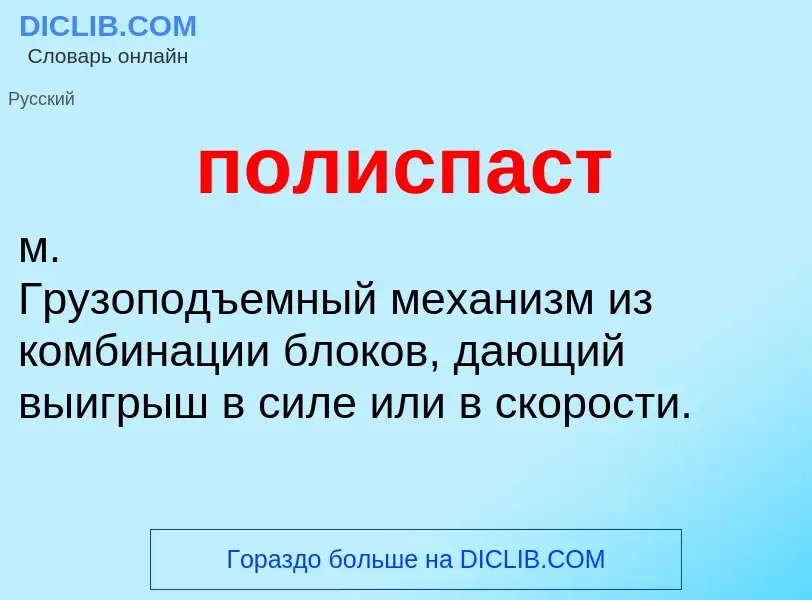 DICLIB.COM
Словарь онлайн

Русский

полиспаст

м.
Грузоподъемный механизм из комбинации блоков, дающий выигрыш в силе или в скорости.

Гораздо больше на DICLIB.COM